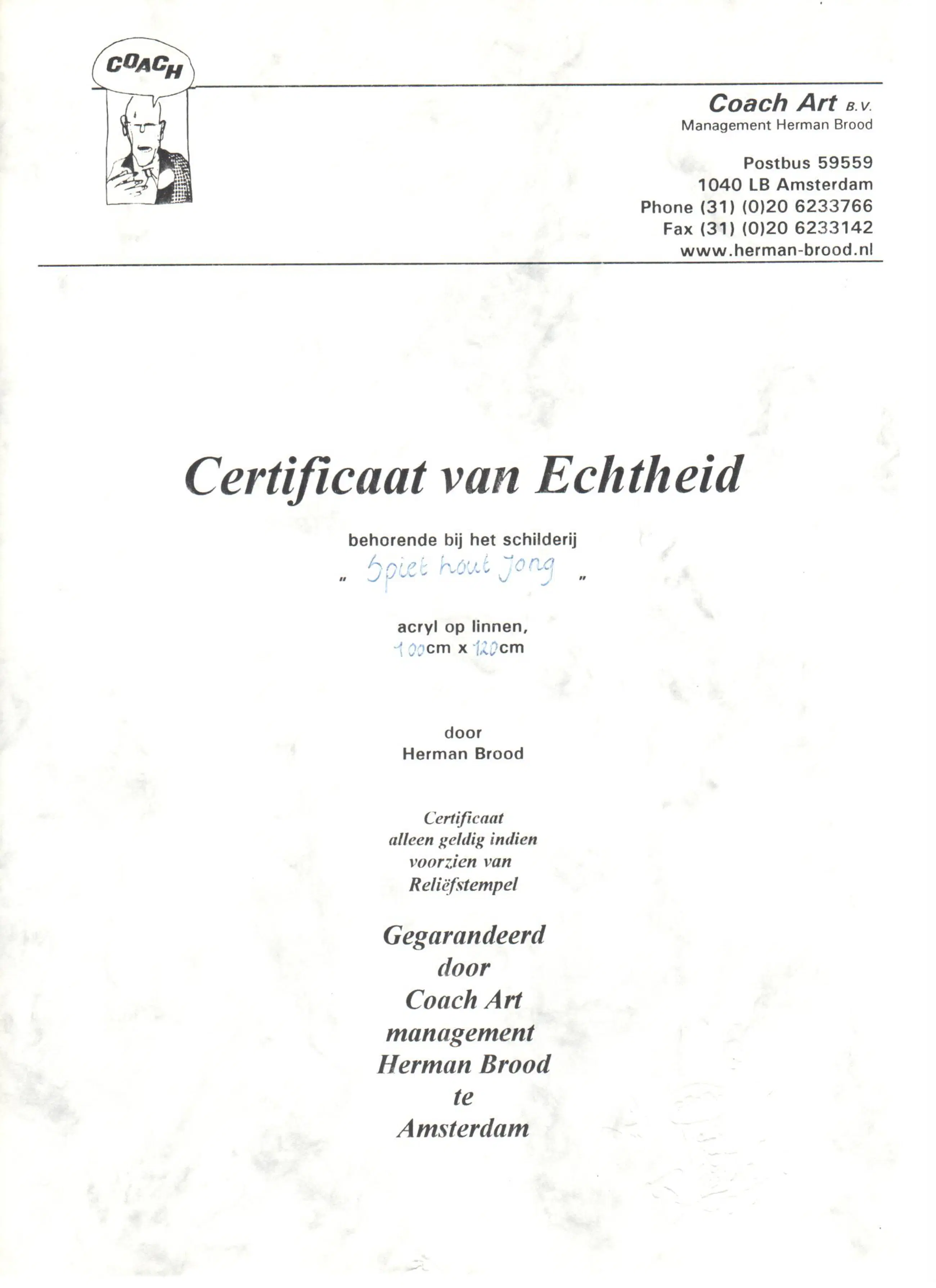 COACH

Coach Art B.V.
Management Herman Brood

Postbus 59559
1040 LB Amsterdam
Phone (31) (0)20 6233766
Fax (31) (0)20 6233142
www.herman-brood.nl

Certificaat van Echtheid

behorende bij het schilderij
" Spiet hout Jong "

acryl op linnen,
100cm x 120cm

door
Herman Brood

Certificaat
alleen geldig indien
voorzien van
Reliëfstempel

Gegarandeerd
door
Coach Art
management
Herman Brood
te
Amsterdam